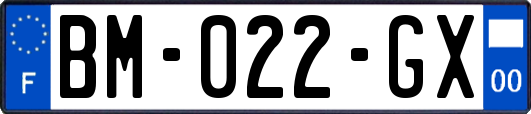 F

BM-022-GX

00